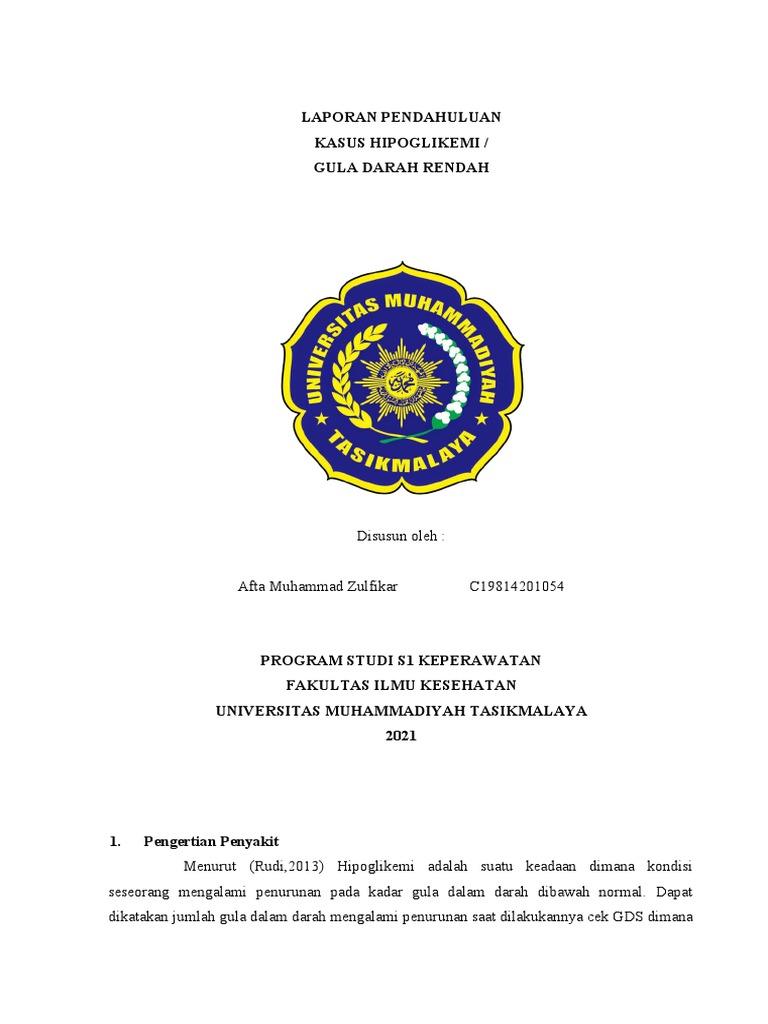 LAPORAN PENDAHULUAN
KASUS HIPOGLIKEMI /
GULA DARAH RENDAH

UNIVERSITAS MUHAMMADIYAH
TASIKMALAYA

Disusun oleh :

Afta Muhammad Zulfikar C19814201054

PROGRAM STUDI S1 KEPERAWATAN
FAKULTAS ILMU KESEHATAN
UNIVERSITAS MUHAMMADIYAH TASIKMALAYA
2021

1. Pengertian Penyakit

Menurut (Rudi,2013) Hipoglikemi adalah suatu keadaan dimana kondisi seseorang mengalami penurunan pada kadar gula dalam darah dibawah normal. Dapat dikatakan jumlah gula dalam darah mengalami penurunan saat dilakukannya cek GDS dimana